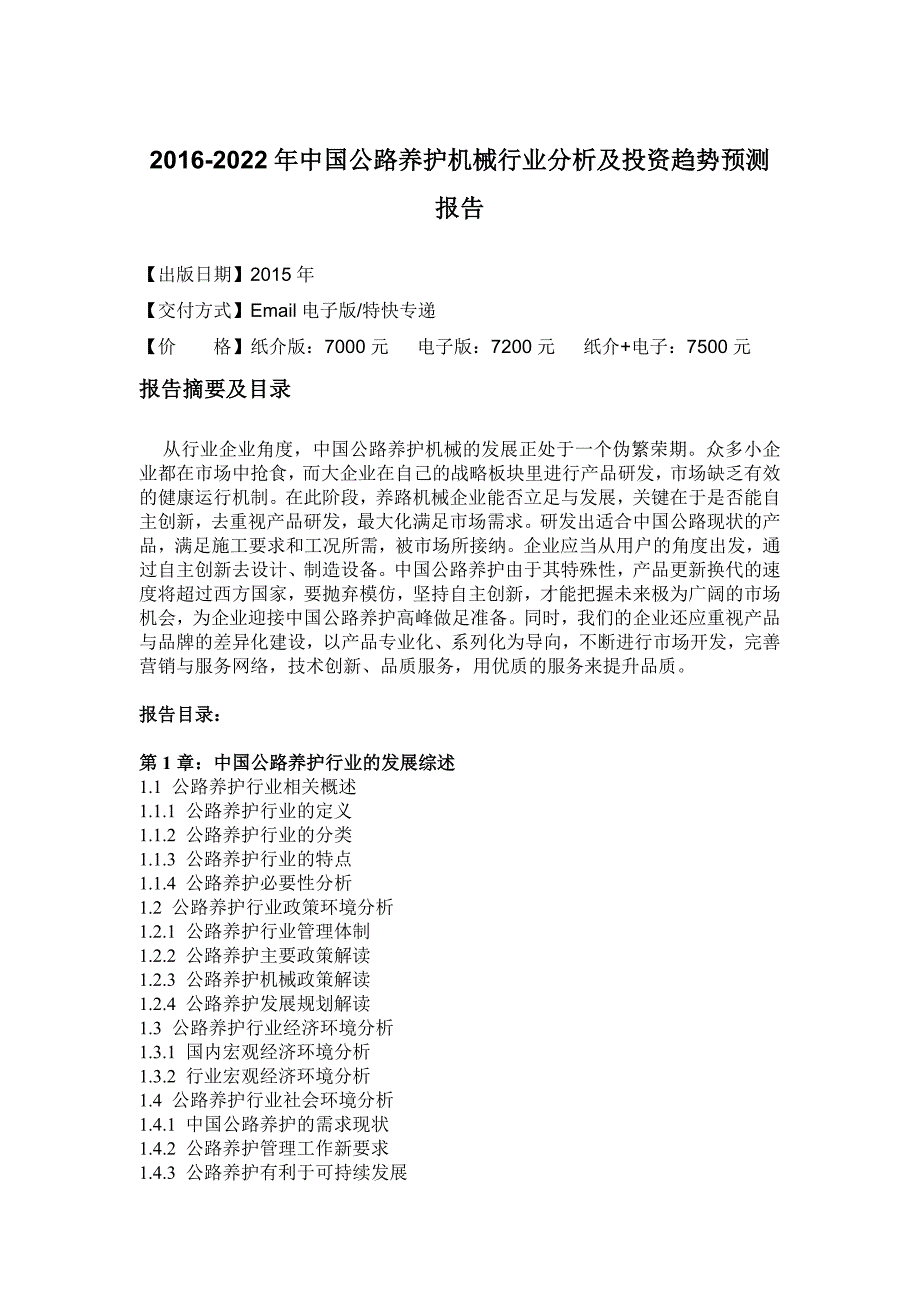 2016-2022 年中国公路养护机械行业分析及投资趋势预测报告

【出版日期】2015 年

【交付方式】Email 电子版/特快专递

【价　　格】纸介版：7000 元　　电子版：7200 元　　纸介+电子：7500 元

报告摘要及目录

从行业企业角度，中国公路养护机械的发展正处于一个伪繁荣期。众多小企业都在市场中抢食，而大企业在自己的战略板块里进行产品研发，市场缺乏有效的健康运行机制。在此阶段，养路机械企业能否立足与发展，关键在于是否能自主创新，去重视产品研发，最大化满足市场需求。研发出适合中国公路现状的产品，满足施工要求和工况所需，被市场所接纳。企业应当从用户的角度出发，通过自主创新去设计、制造设备。中国公路养护由于其特殊性，产品更新换代的速度将超过西方国家，要抛弃模仿，坚持自主创新，才能把握未来极为广阔的市场机会，为企业迎接中国公路养护高峰做足准备。同时，我们的企业还应重视产品与品牌的差异化建设，以产品专业化、系列化为导向，不断进行市场开发，完善营销与服务网络，技术创新、品质服务，用优质的服务来提升品质。

报告目录：

第 1 章：中国公路养护行业的发展综述
1.1 公路养护行业相关概述
1.1.1 公路养护行业的定义
1.1.2 公路养护行业的分类
1.1.3 公路养护行业的特点
1.1.4 公路养护必要性分析
1.2 公路养护行业政策环境分析
1.2.1 公路养护行业管理体制
1.2.2 公路养护主要政策解读
1.2.3 公路养护机械政策解读
1.2.4 公路养护发展规划解读
1.3 公路养护行业经济环境分析
1.3.1 国内宏观经济环境分析
1.3.2 行业宏观经济环境分析
1.4 公路养护行业社会环境分析
1.4.1 中国公路养护的需求现状
1.4.2 公路养护管理工作新要求
1.4.3 公路养护有利于可持续发展